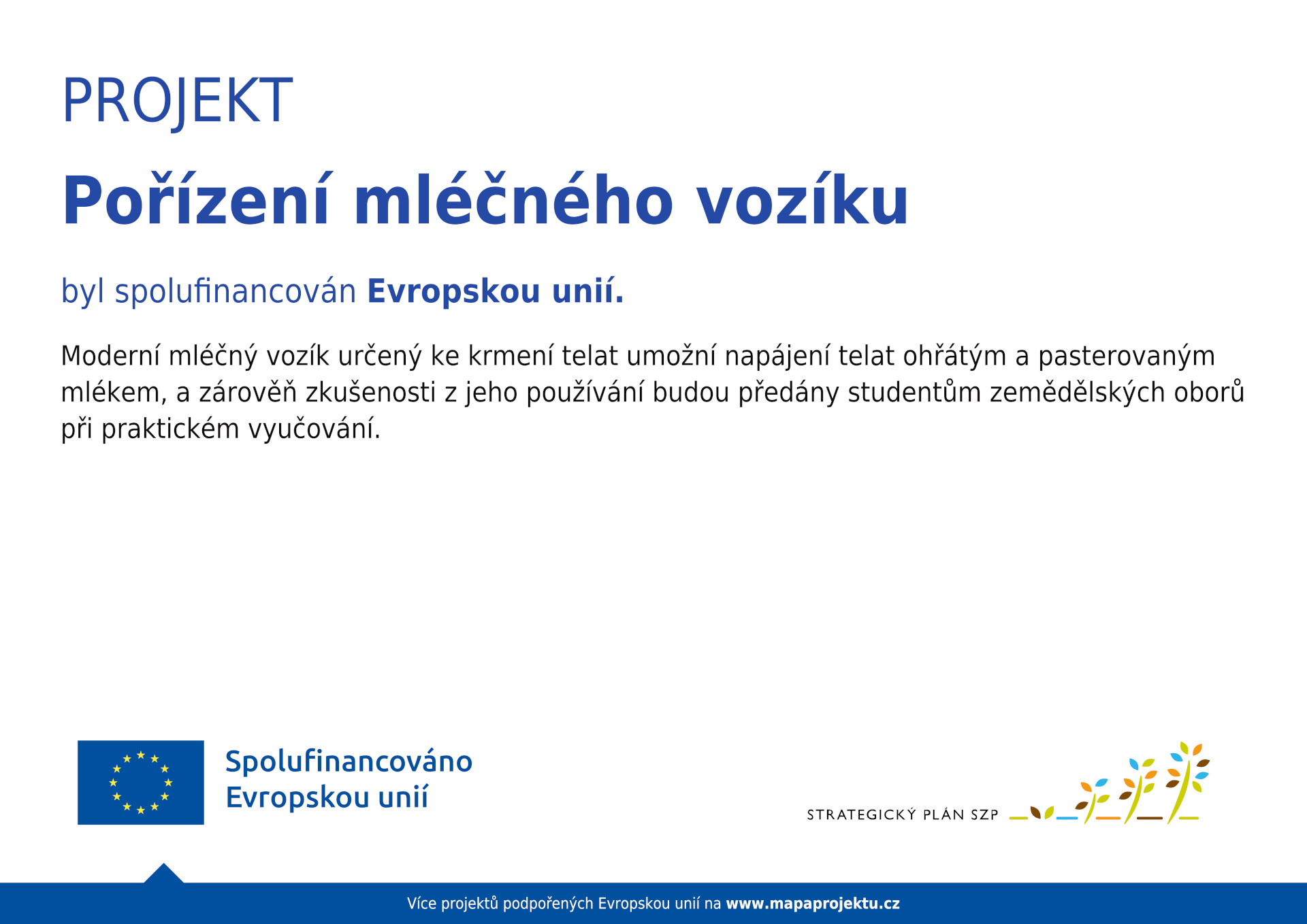 PROJEKT

Pořízení mléčného vozíku

byl spolufinancován Evropskou unií.

Moderní mléčný vozík určený ke krmení telat umožní napájení telat ohřátým a pasterovaným mlékem, a zároveň zkušenosti z jeho používání budou předány studentům zemědělských oborů při praktickém vyučování.

Spolufinancováno Evropskou unií

STRATEGICKÝ PLÁN SZP

Více projektů podpořených Evropskou unií na www.mapaprojektu.cz